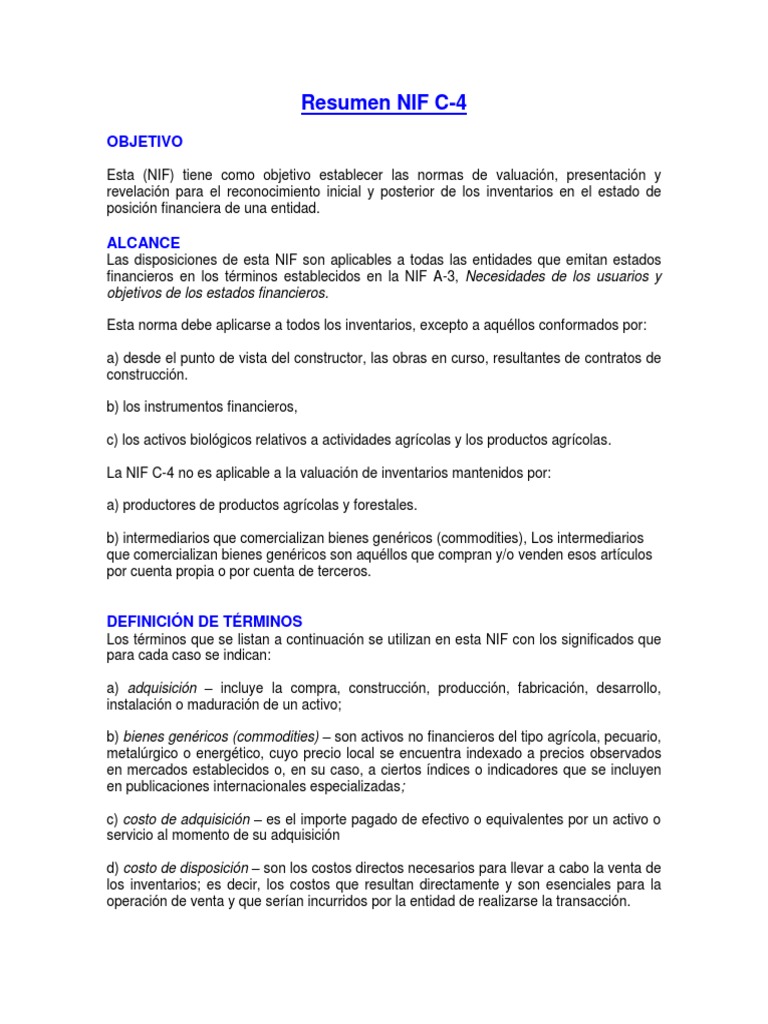 Resumen NIF C-4

OBJETIVO

Esta (NIF) tiene como objetivo establecer las normas de valuación, presentación y revelación para el reconocimiento inicial y posterior de los inventarios en el estado de posición financiera de una entidad.

ALCANCE
Las disposiciones de esta NIF son aplicables a todas las entidades que emitan estados financieros en los términos establecidos en la NIF A-3, Necesidades de los usuarios y objetivos de los estados financieros.

Esta norma debe aplicarse a todos los inventarios, excepto a aquéllos conformados por:

a) desde el punto de vista del constructor, las obras en curso, resultantes de contratos de construcción.

b) los instrumentos financieros,

c) los activos biológicos relativos a actividades agrícolas y los productos agrícolas.

La NIF C-4 no es aplicable a la valuación de inventarios mantenidos por:

a) productores de productos agrícolas y forestales.

b) intermediarios que comercializan bienes genéricos (commodities), Los intermediarios que comercializan bienes genéricos son aquéllos que compran y/o venden esos artículos por cuenta propia o por cuenta de terceros.

DEFINICIÓN DE TÉRMINOS
Los términos que se listan a continuación se utilizan en esta NIF con los significados que para cada caso se indican:

a) adquisición – incluye la compra, construcción, producción, fabricación, desarrollo, instalación o maduración de un activo;

b) bienes genéricos (commodities) – son activos no financieros del tipo agrícola, pecuario, metalúrgico o energético, cuyo precio local se encuentra indexado a precios observados en mercados establecidos o, en su caso, a ciertos índices o indicadores que se incluyen en publicaciones internacionales especializadas;

c) costo de adquisición – es el importe pagado de efectivo o equivalentes por un activo o servicio al momento de su adquisición

d) costo de disposición – son los costos directos necesarios para llevar a cabo la venta de los inventarios; es decir, los costos que resultan directamente y son esenciales para la operación de venta y que serían incurridos por la entidad de realizarse la transacción.